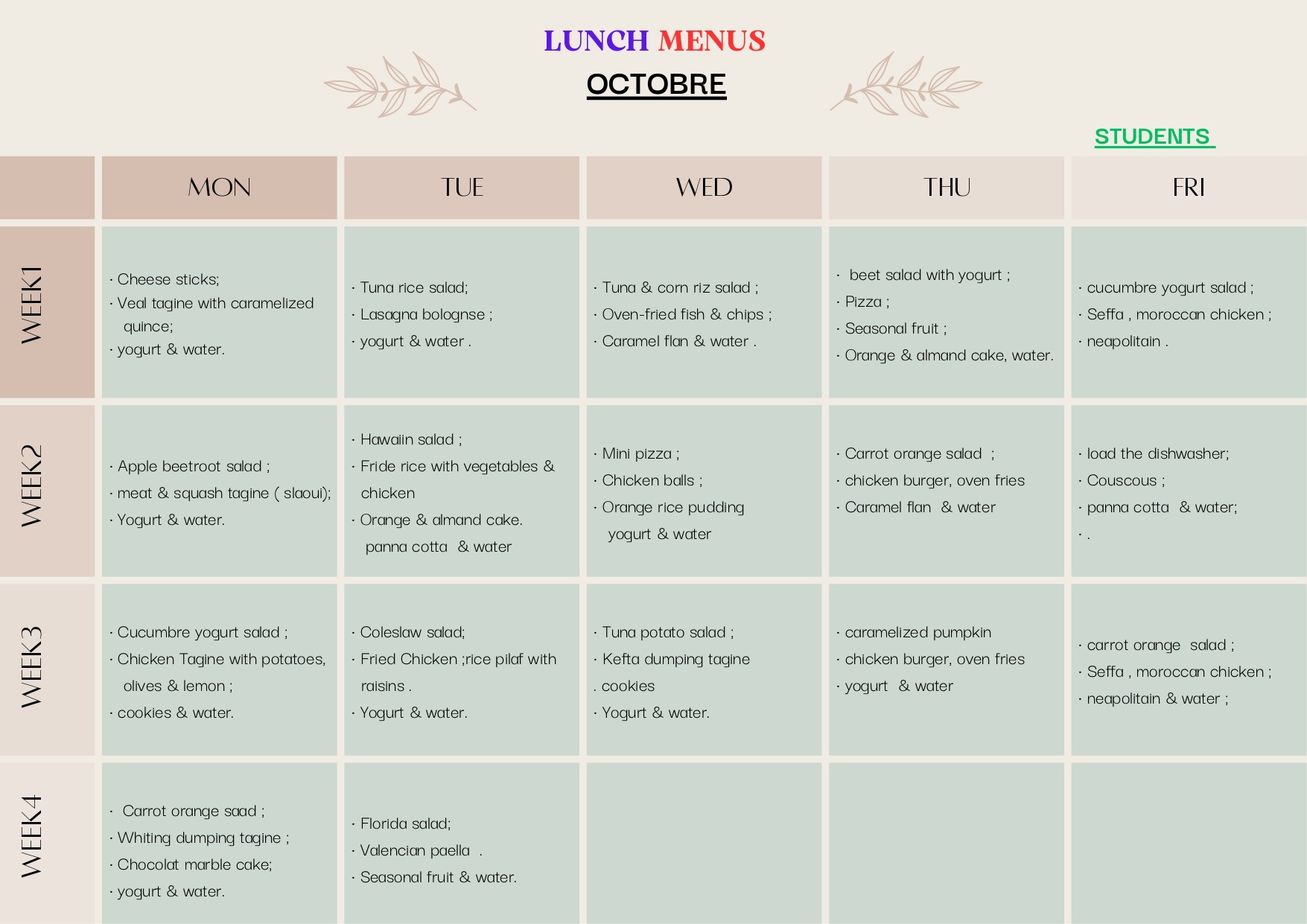 LUNCH MENUS

OCTOBRE

STUDENTS

| | MON | TUE | WED | THU | FRI |
|---|---|---|---|---|---|
| WEEK1 | · Cheese sticks; · Veal tagine with caramelized quince; · yogurt & water. | · Tuna rice salad; · Lasagna bolognse ; · yogurt & water . | · Tuna & corn riz salad ; · Oven-fried fish & chips ; · Caramel flan & water . | · beet salad with yogurt ; · Pizza ; · Seasonal fruit ; · Orange & almand cake, water. | · cucumbre yogurt salad ; · Seffa , moroccan chicken ; · neapolitain . |
| WEEK2 | · Apple beetroot salad ; · meat & squash tagine ( slaoui); · Yogurt & water. | · Hawaiin salad ; · Fride rice with vegetables & chicken · Orange & almand cake. panna cotta & water | · Mini pizza ; · Chicken balls ; · Orange rice pudding yogurt & water | · Carrot orange salad ; · chicken burger, oven fries · Caramel flan & water | · load the dishwasher; · Couscous ; · panna cotta & water; · . |
| WEEK3 | · Cucumbre yogurt salad ; · Chicken Tagine with potatoes, olives & lemon ; · cookies & water. | · Coleslaw salad; · Fried Chicken ;rice pilaf with raisins . · Yogurt & water. | · Tuna potato salad ; · Kefta dumping tagine . cookies · Yogurt & water. | · caramelized pumpkin · chicken burger, oven fries · yogurt & water | · carrot orange salad ; · Seffa , moroccan chicken ; · neapolitain & water ; |
| WEEK4 | · Carrot orange saad ; · Whiting dumping tagine ; · Chocolat marble cake; · yogurt & water. | · Florida salad; · Valencian paella . · Seasonal fruit & water. | | | |